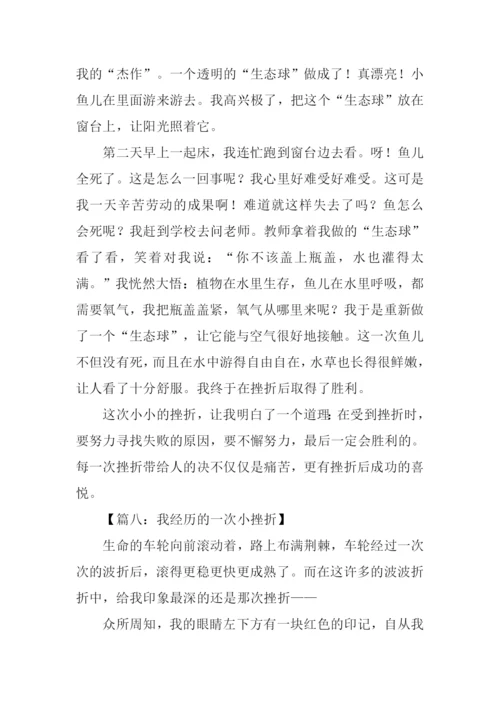 我的“杰作”。一个透明的“生态球”做成了！真漂亮！小鱼儿在里面游来游去。我高兴极了，把这个“生态球”放在窗台上，让阳光照着它。

第二天早上一起床，我连忙跑到窗台边去看。呀！鱼儿全死了。这是怎么一回事呢？我心里好难受好难受。这可是我一天辛苦劳动的成果啊！难道就这样失去了吗？鱼怎么会死呢？我赶到学校去问老师。教师拿着我做的“生态球”看了看，笑着对我说：“你不该盖上瓶盖，水也灌得太满。”我恍然大悟：植物在水里生存，鱼儿在水里呼吸，都需要氧气，我把瓶盖盖紧，氧气从哪里来呢？我于是重新做了一个“生态球”，让它能与空气很好地接触。这一次鱼儿不但没有死，而且在水中游得自由自在，水草也长得很鲜嫩，让人看了十分舒服。我终于在挫折后取得了胜利。

这次小小的挫折，让我明白了一个道理：在受到挫折时，要努力寻找失败的原因，要不懈努力，最后一定会胜利的。每一次挫折带给人的决不仅仅是痛苦，更有挫折后成功的喜悦。

【篇八：我经历的一次小挫折】

生命的车轮向前滚动着，路上布满荆棘，车轮经过一次次的波折后，滚得更稳更快更成熟了。而在这许多的波波折折中，给我印象最深的还是那次挫折——

众所周知，我的眼睛左下方有一块红色的印记，自从我